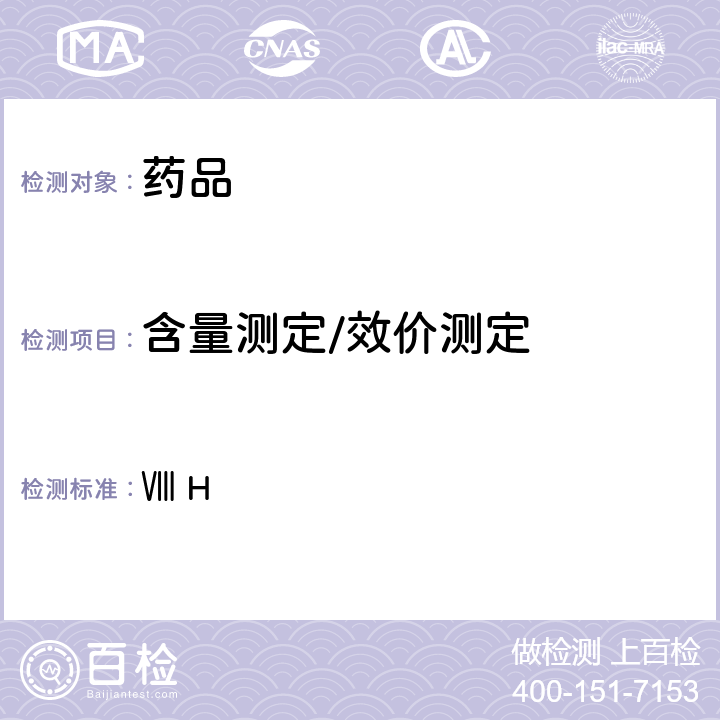 MA

CNAS

AC

ilac-MRA

检测对象：药品

检测项目：含量测定/效价测定

检测标准：Ⅷ H

百检

Baijiantest.com

做检测 上百检

400-151-7153